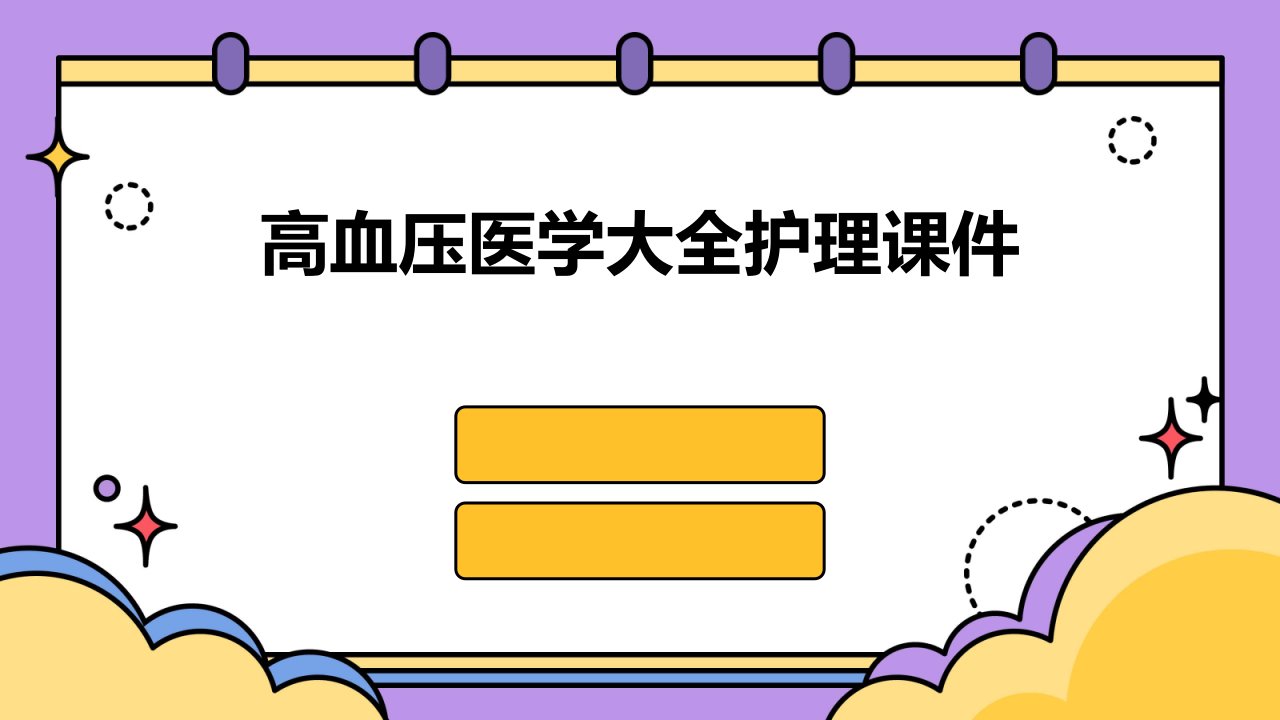 高血压医学大全护理课件